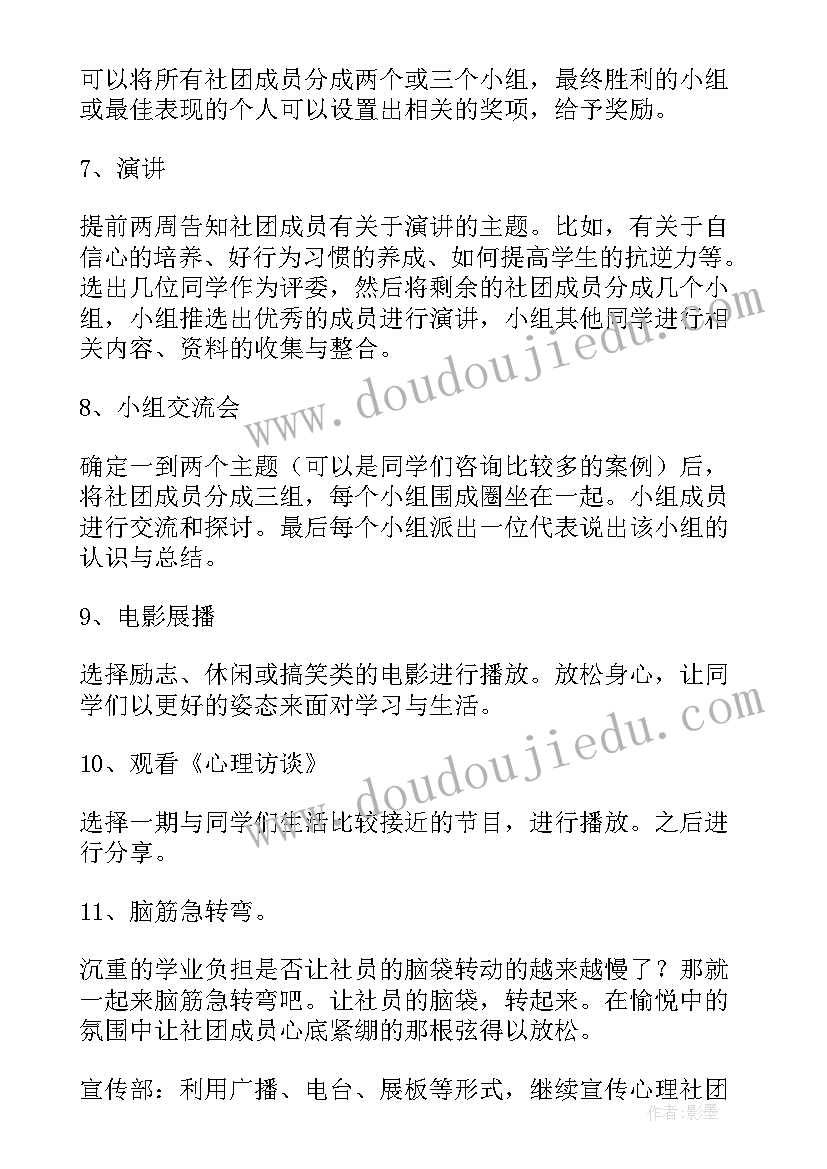 可以将所有社团成员分成两个或三个小组，最终胜利的小组或最佳表现的个人可以设置出相关的奖项，给予奖励。

7、演讲

提前两周告知社团成员有关于演讲的主题。比如，有关于自信心的培养、好行为习惯的养成、如何提高学生的抗逆力等。选出几位同学作为评委，然后将剩余的社团成员分成几个小组，小组推选出优秀的成员进行演讲，小组其他同学进行相关内容、资料的收集与整合。

8、小组交流会

确定一到两个主题（可以是同学们咨询比较多的案例）后，将社团成员分成三组，每个小组围成圈坐在一起。小组成员进行交流和探讨。最后每个小组派出一位代表说出该小组的认识与总结。

9、电影展播

选择励志、休闲或搞笑类的电影进行播放。放松身心，让同学们以更好的姿态来面对学习与生活。

10、观看《心理访谈》

选择一期与同学们生活比较接近的节目，进行播放。之后进行分享。

11、脑筋急转弯。

沉重的学业负担是否让社员的脑袋转动的越来越慢了？那就一起来脑筋急转弯吧。让社员的脑袋，转起来。在愉悦中的氛围中让社团成员心底紧绷的那根弦得以放松。

宣传部：利用广播、电台、展板等形式，继续宣传心理社团

www.doudoujiedu.com
www.doudoujiedu.com
作者：影墨